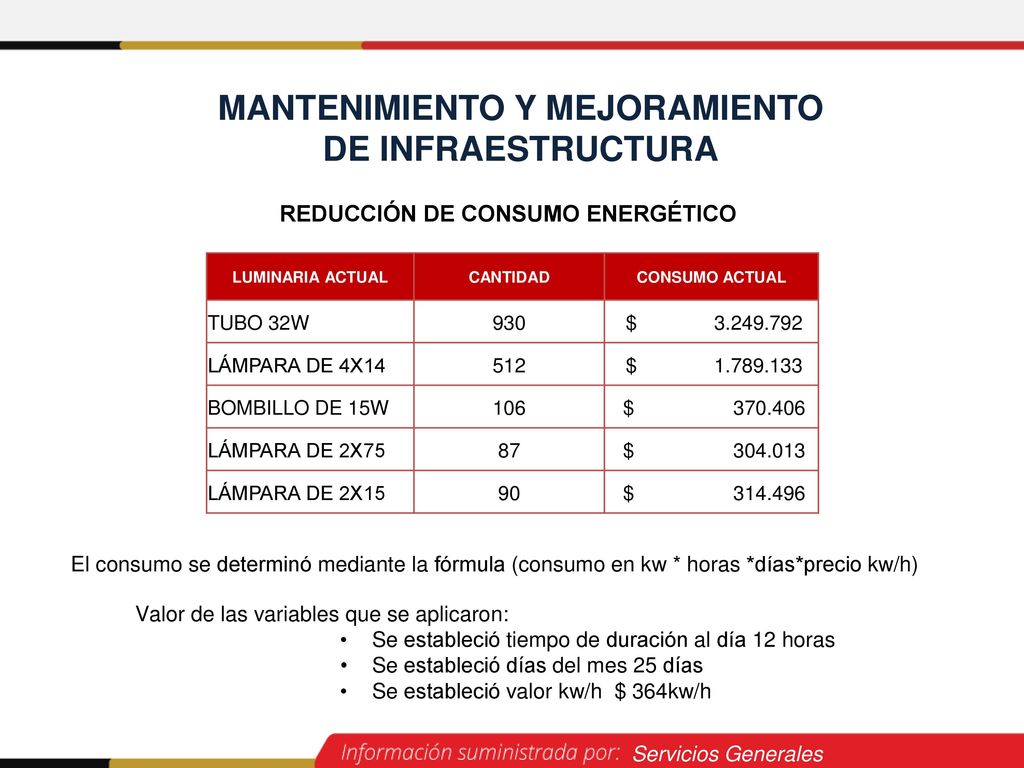 MANTENIMIENTO Y MEJORAMIENTO DE INFRAESTRUCTURA

REDUCCIÓN DE CONSUMO ENERGÉTICO

| LUMINARIA ACTUAL | CANTIDAD | CONSUMO ACTUAL |
|---|---|---|
| TUBO 32W | 930 | $ 3.249.792 |
| LÁMPARA DE 4X14 | 512 | $ 1.789.133 |
| BOMBILLO DE 15W | 106 | $ 370.406 |
| LÁMPARA DE 2X75 | 87 | $ 304.013 |
| LÁMPARA DE 2X15 | 90 | $ 314.496 |

El consumo se determinó mediante la fórmula (consumo en kw * horas *días*precio kw/h)

Valor de las variables que se aplicaron:
• Se estableció tiempo de duración al día 12 horas
• Se estableció días del mes 25 días
• Se estableció valor kw/h $ 364kw/h

Información suministrada por: Servicios Generales